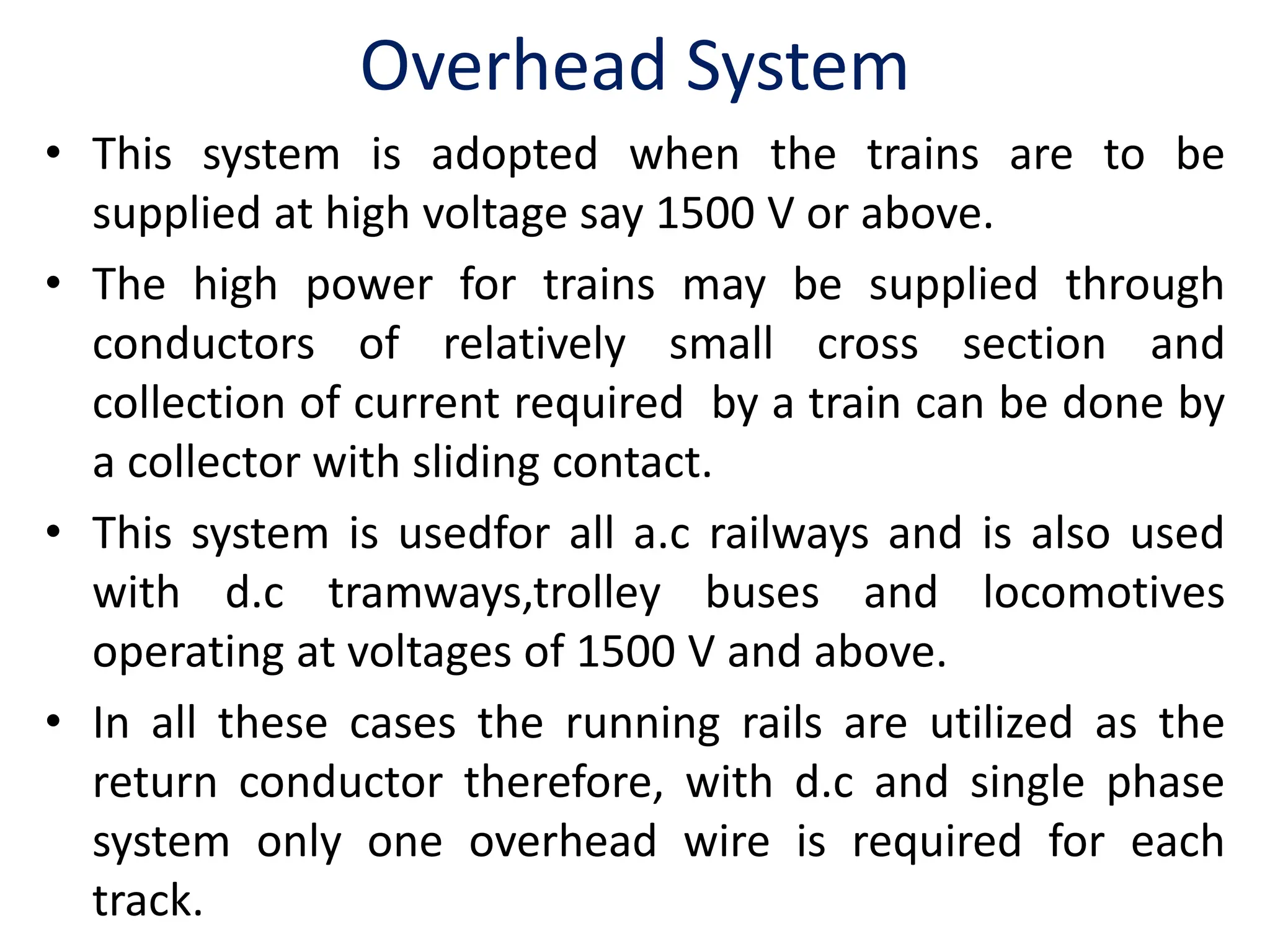 Overhead System

• This system is adopted when the trains are to be supplied at high voltage say 1500 V or above.

• The high power for trains may be supplied through conductors of relatively small cross section and collection of current required by a train can be done by a collector with sliding contact.

• This system is usedfor all a.c railways and is also used with d.c tramways,trolley buses and locomotives operating at voltages of 1500 V and above.

• In all these cases the running rails are utilized as the return conductor therefore, with d.c and single phase system only one overhead wire is required for each track.